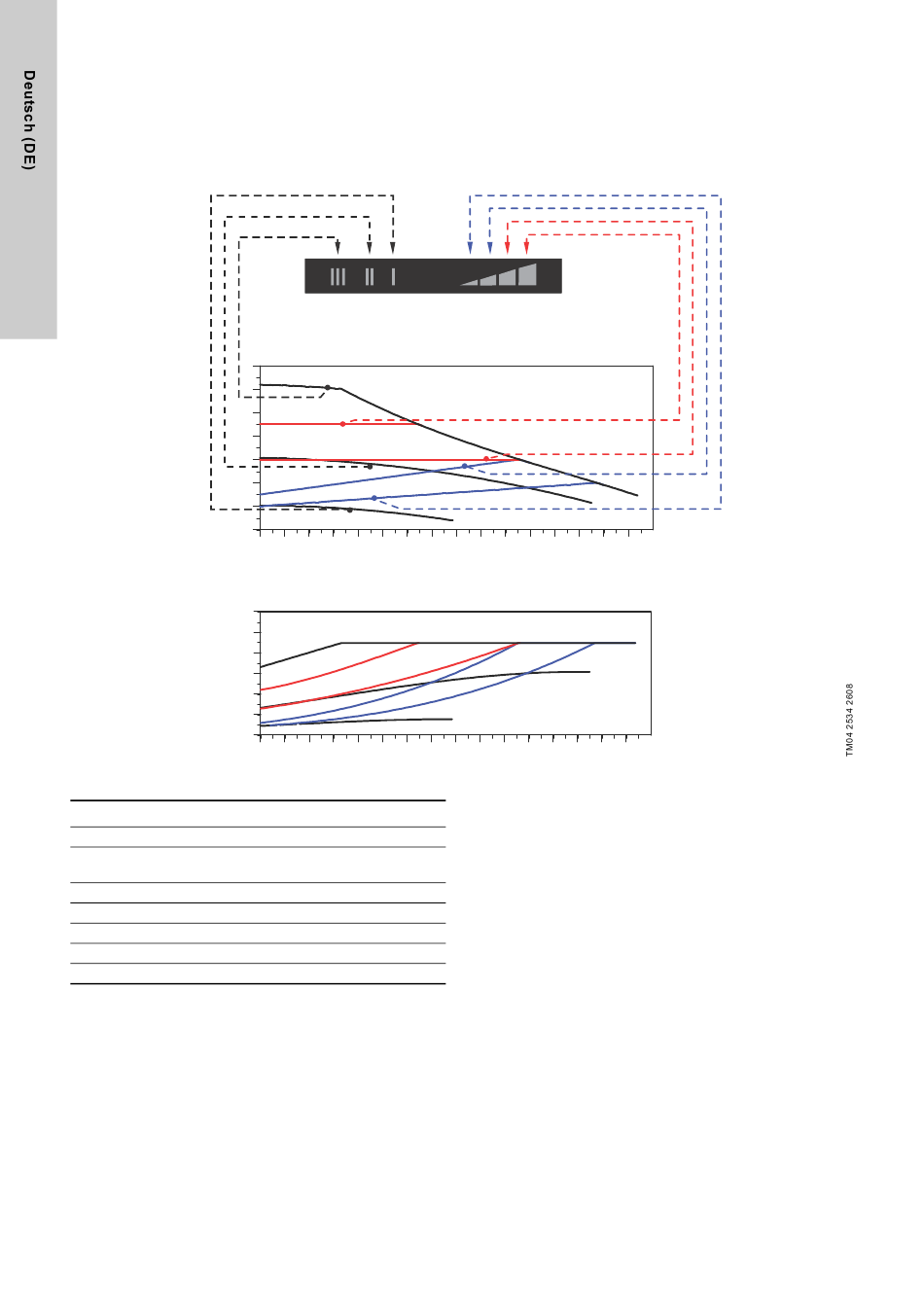 Deutsch (DE)

III II I

TM04 2534 2608